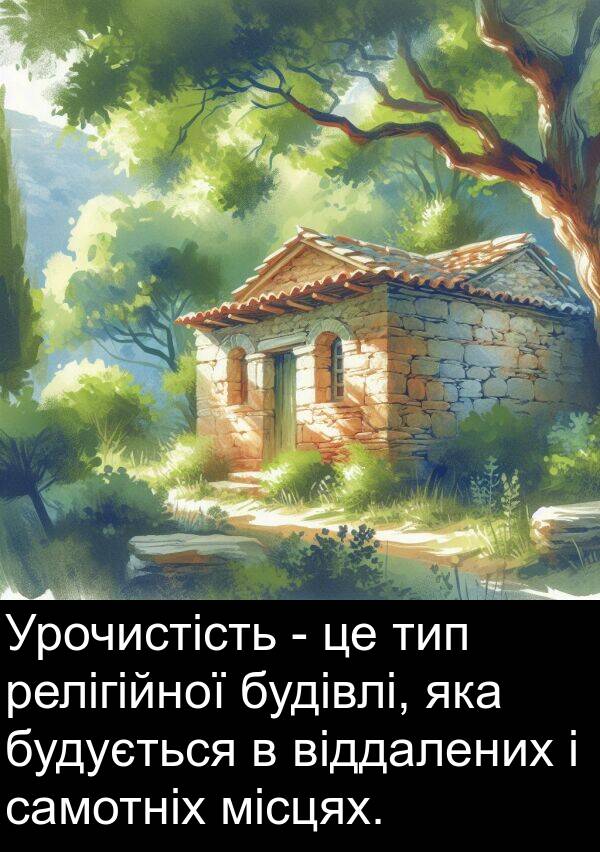 Урочистість - це тип релігійної будівлі, яка будується в віддалених і самотніх місцях.